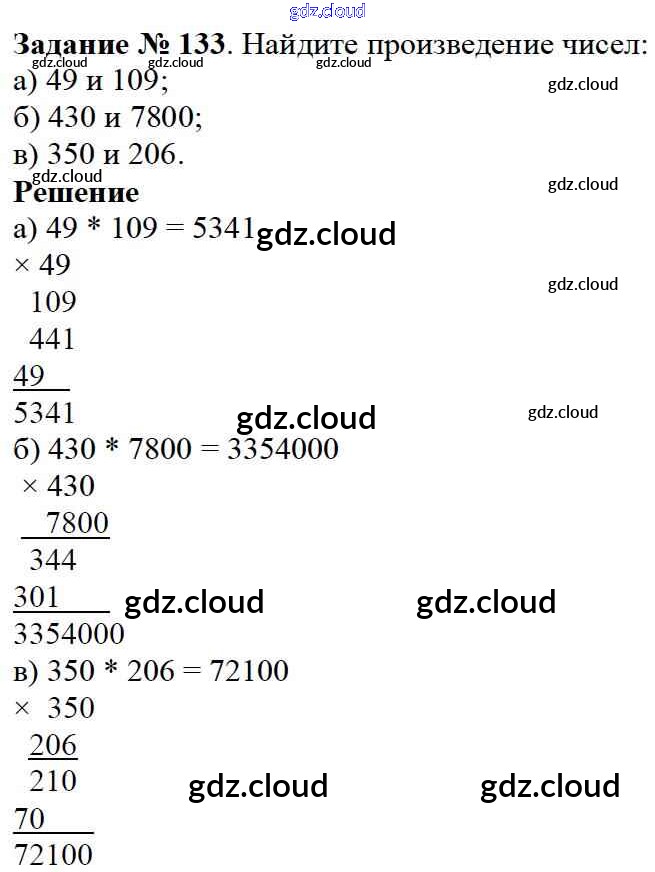 Задание № 133. Найдите произведение чисел:
а) 49 и 109;
б) 430 и 7800;
в) 350 и 206.

Решение
а) 49 * 109 = 5341
× 49
109
441
49
5341
б) 430 * 7800 = 3354000
× 430
7800
344
301
3354000
в) 350 * 206 = 72100
× 350
206
210
70
72100

gdz.cloud